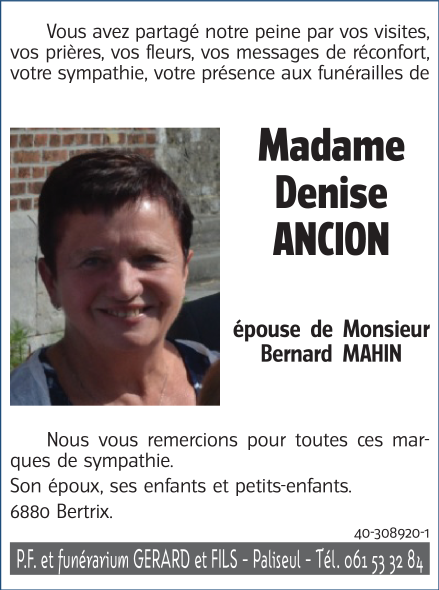 Vous avez partagé notre peine par vos visites, vos prières, vos fleurs, vos messages de réconfort, votre sympathie, votre présence aux funérailles de

Madame
Denise
ANCION

épouse de Monsieur
Bernard MAHIN

Nous vous remercions pour toutes ces marques de sympathie.

Son époux, ses enfants et petits-enfants.

6880 Bertrix.

40-308920-1

P.F. et funérarium GERARD et FILS - Paliseul - Tél. 061 53 32 84